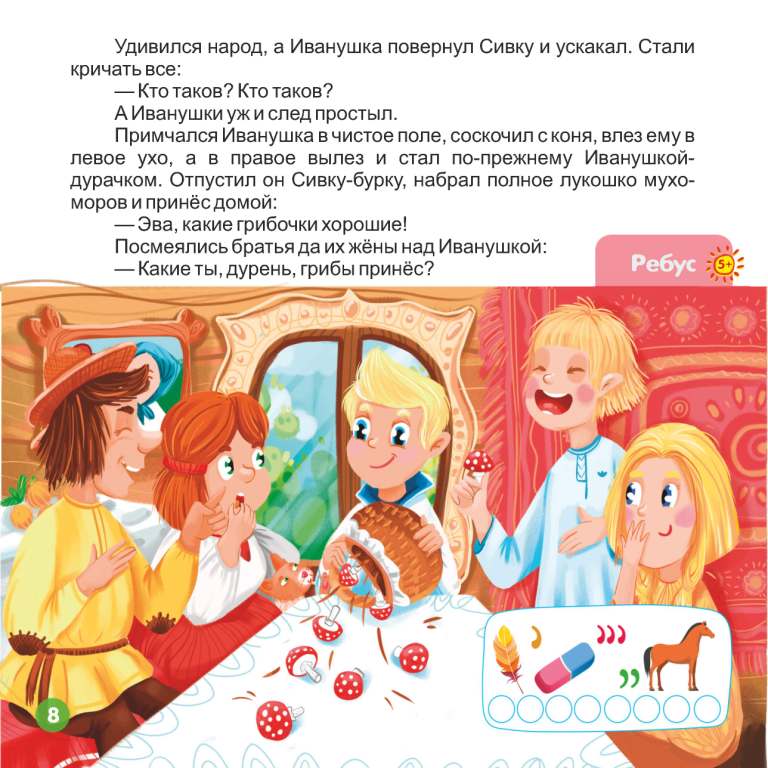 Удивился народ, а Иванушка повернул Сивку и ускакал. Стали кричать все:

— Кто таков? Кто таков?

А Иванушки уж и след простыл.

Примчался Иванушка в чистое поле, соскочил с коня, влез ему в левое ухо, а в правое вылез и стал по-прежнему Иванушкой-дурачком. Отпустил он Сивку-бурку, набрал полное лукошко мухоморов и принёс домой:

— Эва, какие грибочки хорошие!

Посмеялись братья да их жёны над Иванушкой:

— Какие ты, дурень, грибы принёс?

Ребус 5+

8